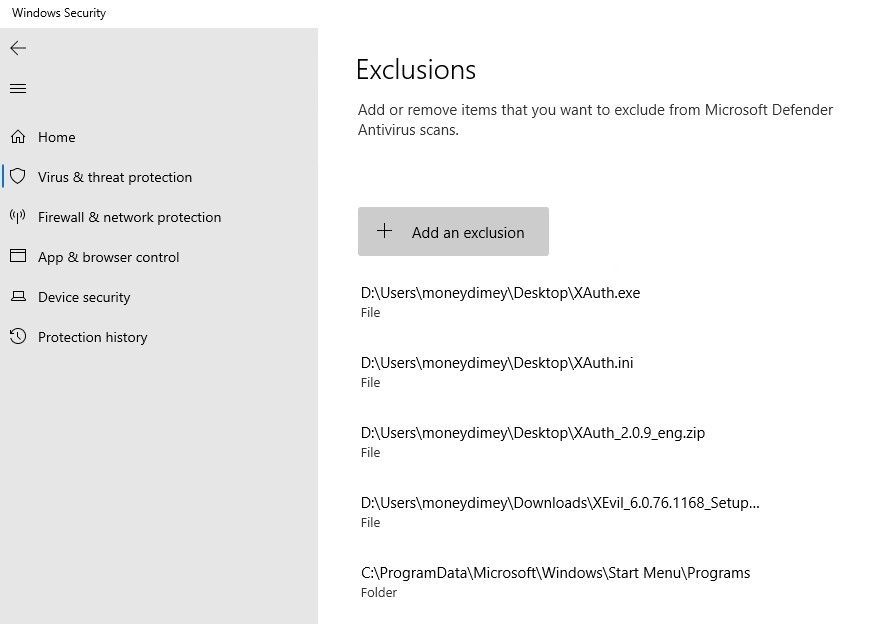 Windows Security

Home
Virus & threat protection
Firewall & network protection
App & browser control
Device security
Protection history

Exclusions

Add or remove items that you want to exclude from Microsoft Defender Antivirus scans.

Add an exclusion

D:\Users\moneydimey\Desktop\XAuth.exe
File

D:\Users\moneydimey\Desktop\XAuth.ini
File

D:\Users\moneydimey\Desktop\XAuth_2.0.9_eng.zip
File

D:\Users\moneydimey\Downloads\XEvil_6.0.76.1168_Setup...
File

C:\ProgramData\Microsoft\Windows\Start Menu\Programs
Folder